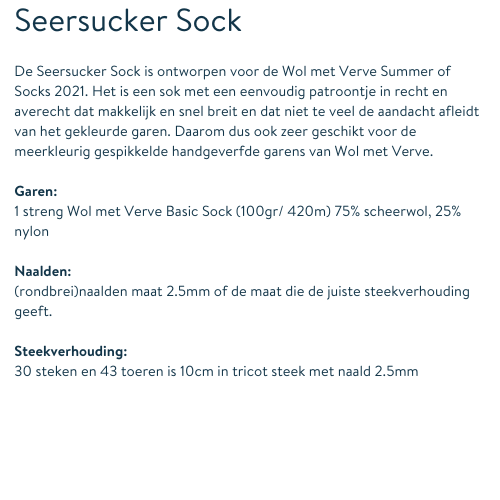 Seersucker Sock

De Seersucker Sock is ontworpen voor de Wol met Verve Summer of Socks 2021. Het is een sok met een eenvoudig patroontje in recht en averecht dat makkelijk en snel breit en dat niet te veel de aandacht afleidt van het gekleurde garen. Daarom dus ook zeer geschikt voor de meerkleurig gespikkelde handgeverfde garens van Wol met Verve.

Garen:
1 streng Wol met Verve Basic Sock (100gr/ 420m) 75% scheerwol, 25% nylon

Naalden:
(rondbrei)naalden maat 2.5mm of de maat die de juiste steekverhouding geeft.

Steekverhouding:
30 steken en 43 toeren is 10cm in tricot steek met naald 2.5mm